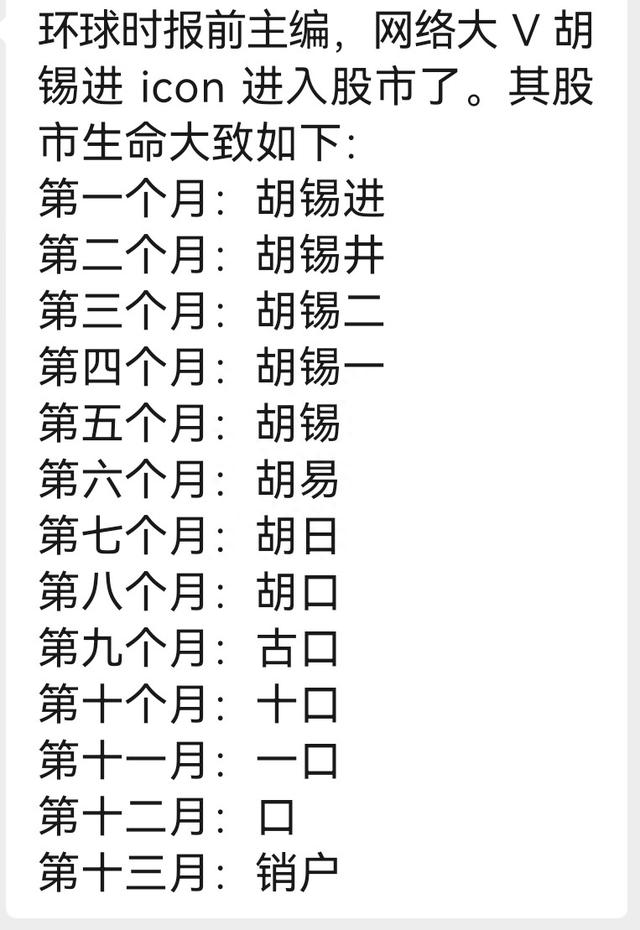 环球时报前主编，网络大 V 胡锡进 icon 进入股市了。其股市生命大致如下：
第一个月：胡锡进
第二个月：胡锡井
第三个月：胡锡二
第四个月：胡锡一
第五个月：胡锡
第六个月：胡易
第七个月：胡日
第八个月：胡口
第九个月：古口
第十个月：十口
第十一月：一口
第十二月：口
第十三月：销户